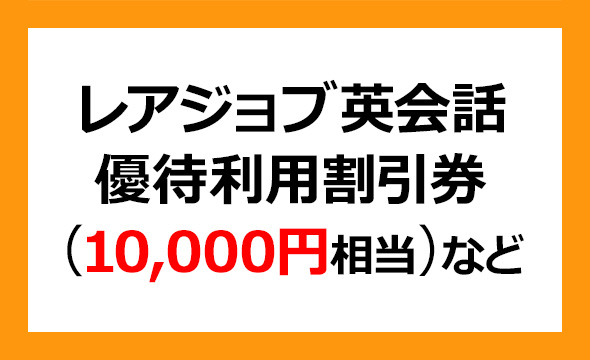 レアジョブ英会話
優待利用割引券
（10,000円相当）など